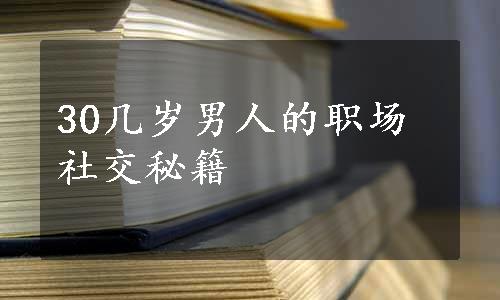 30几岁男人的职场社交秘籍